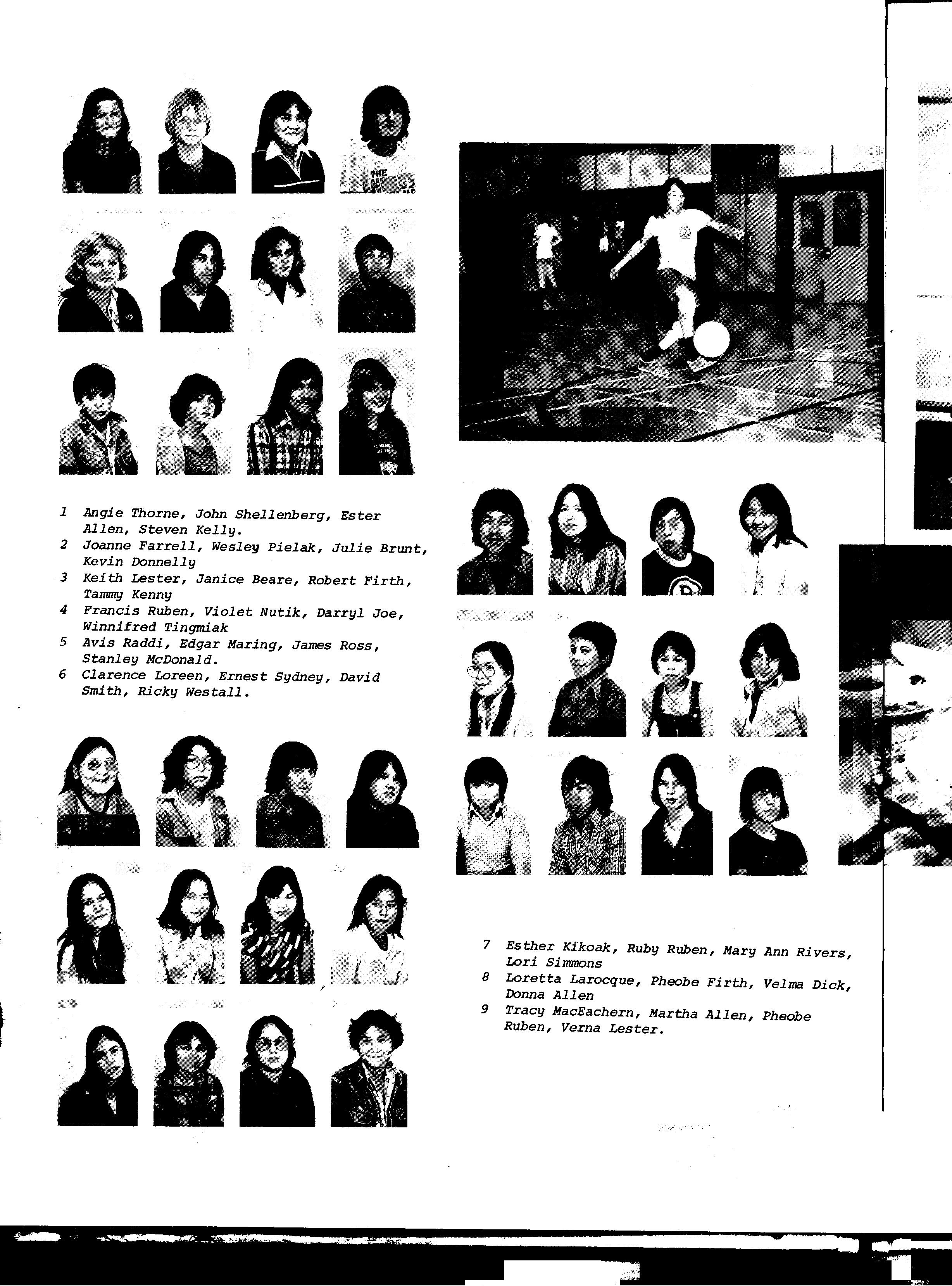 THE NURDS

1 Angie Thorne, John Shellenberg, Ester Allen, Steven Kelly.
2 Joanne Farrell, Wesley Pielak, Julie Brunt, Kevin Donnelly
3 Keith Lester, Janice Beare, Robert Firth, Tammy Kenny
4 Francis Ruben, Violet Nutik, Darryl Joe, Winnifred Tingmiak
5 Avis Raddi, Edgar Maring, James Ross, Stanley McDonald.
6 Clarence Loreen, Ernest Sydney, David Smith, Ricky Westall.

7 Esther Kikoak, Ruby Ruben, Mary Ann Rivers, Lori Simmons
8 Loretta Larocque, Pheobe Firth, Velma Dick, Donna Allen
9 Tracy MacEachern, Martha Allen, Pheobe Ruben, Verna Lester.